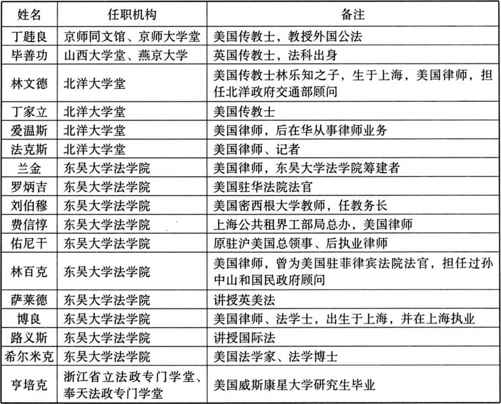 | 姓名 | 任职机构 | 备注 |
|---|---|---|
| 丁韪良 | 京师同文馆、京师大学堂 | 美国传教士，教授外国公法 |
| 毕善功 | 山西大学堂、燕京大学 | 英国传教士，法科出身 |
| 林文德 | 北洋大学堂 | 美国传教士林乐知之子，生于上海，美国律师，担任北洋政府交通部顾问 |
| 丁家立 | 北洋大学堂 | 美国传教士 |
| 爱温斯 | 北洋大学堂 | 美国律师，后在华从事律师业务 |
| 法克斯 | 北洋大学堂 | 美国律师、记者 |
| 兰金 | 东吴大学法学院 | 美国律师，东吴大学法学院筹建者 |
| 罗炳吉 | 东吴大学法学院 | 美国驻华法院法官 |
| 刘伯穆 | 东吴大学法学院 | 美国密西根大学教师，任教务长 |
| 费信惇 | 东吴大学法学院 | 上海公共租界工部局总办，美国律师 |
| 佑尼干 | 东吴大学法学院 | 原驻沪美国总领事、后执业律师 |
| 林百克 | 东吴大学法学院 | 美国律师，曾为美国驻菲律宾法院法官，担任过孙中山和国民政府顾问 |
| 萨莱德 | 东吴大学法学院 | 讲授英美法 |
| 博良 | 东吴大学法学院 | 美国律师、法学士，出生于上海，并在上海执业 |
| 路义斯 | 东吴大学法学院 | 讲授国际法 |
| 希尔米克 | 东吴大学法学院 | 美国法学家、法学博士 |
| 亨培克 | 浙江省立法政专门学堂、奉天法政专门学堂 | 美国威斯康星大学研究生毕业 |